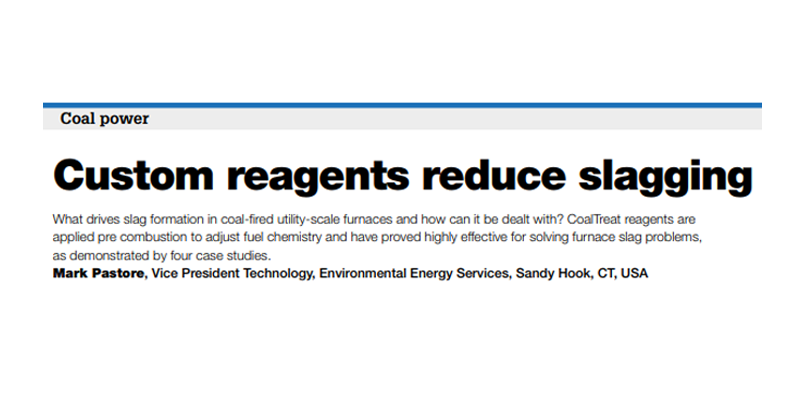 Coal power

Custom reagents reduce slagging

What drives slag formation in coal-fired utility-scale furnaces and how can it be dealt with? CoalTreat reagents are applied pre combustion to adjust fuel chemistry and have proved highly effective for solving furnace slag problems, as demonstrated by four case studies.
Mark Pastore, Vice President Technology, Environmental Energy Services, Sandy Hook, CT, USA